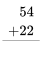 54
+22